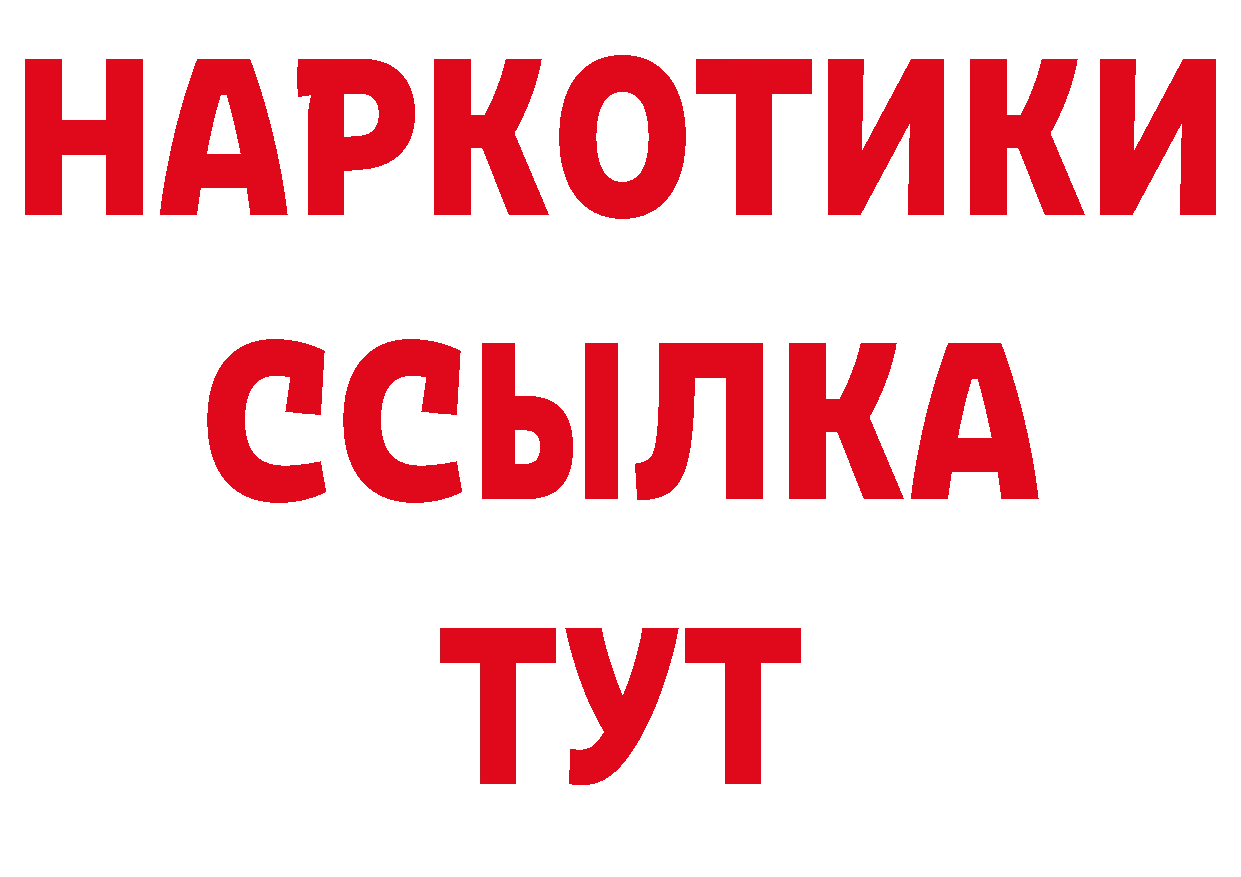 НАРКОТИКИ
ССЫЛКА
ТУТ